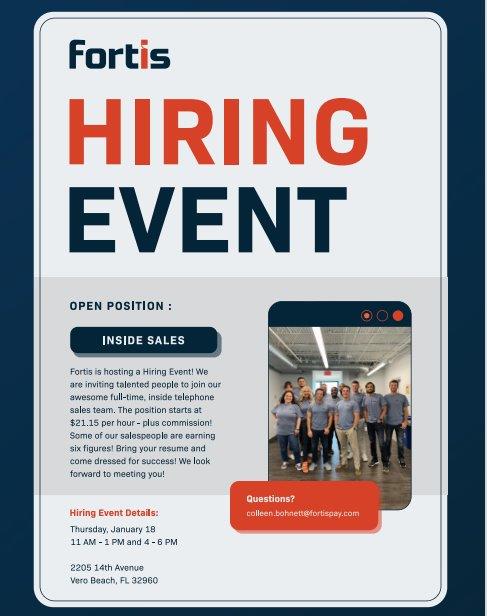 Fortis

HIRING EVENT

OPEN POSITION :

INSIDE SALES

Fortis is hosting a Hiring Event! We are inviting talented people to join our awesome full-time, inside telephone sales team. The position starts at $21.15 per hour - plus commission! Some of our salespeople are earning six figures! Bring your resume and come dressed for success! We look forward to meeting you!

Questions?
colleen.bohnett@fortispay.com

Hiring Event Details:
Thursday, January 18
11 AM - 1 PM and 4 - 6 PM

2205 14th Avenue
Vero Beach, FL 32960